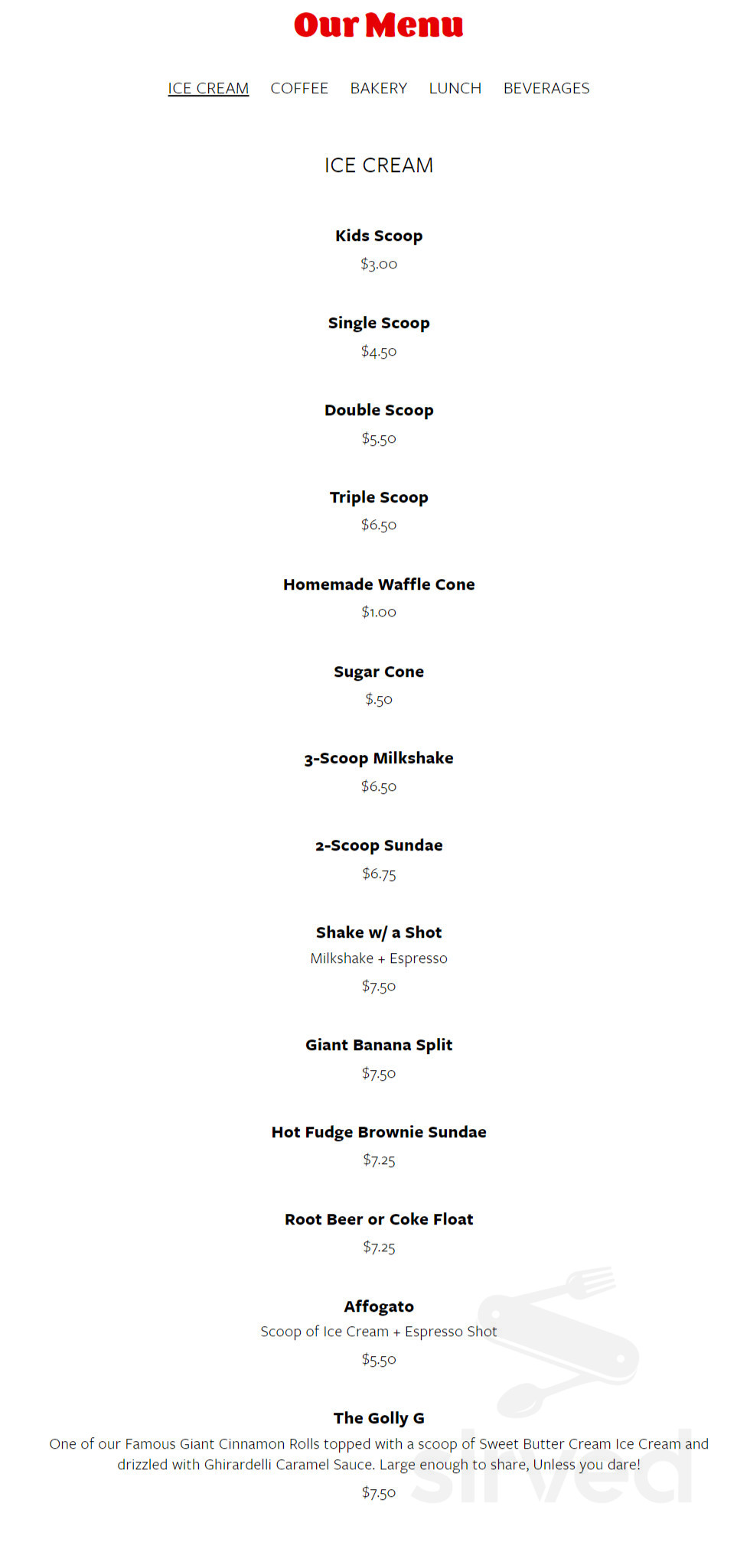 Our Menu

ICE CREAM COFFEE BAKERY LUNCH BEVERAGES

ICE CREAM

Kids Scoop
$3.00

Single Scoop
$4.50

Double Scoop
$5.50

Triple Scoop
$6.50

Homemade Waffle Cone
$1.00

Sugar Cone
$.50

3-Scoop Milkshake
$6.50

2-Scoop Sundae
$6.75

Shake w/ a Shot
Milkshake + Espresso
$7.50

Giant Banana Split
$7.50

Hot Fudge Brownie Sundae
$7.25

Root Beer or Coke Float
$7.25

Affogato
Scoop of Ice Cream + Espresso Shot
$5.50

The Golly G
One of our Famous Giant Cinnamon Rolls topped with a scoop of Sweet Butter Cream Ice Cream and drizzled with Ghirardelli Caramel Sauce. Large enough to share, Unless you dare!
$7.50

sirved